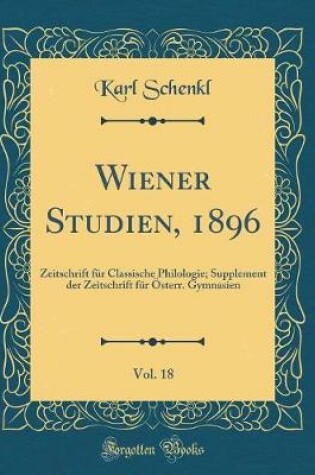 Karl Schenkl

Wiener Studien, 1896

Zeitschrift für Classische Philologie; Supplement der Zeitschrift für Österr. Gymnasien

Vol. 18

Forgotten Books